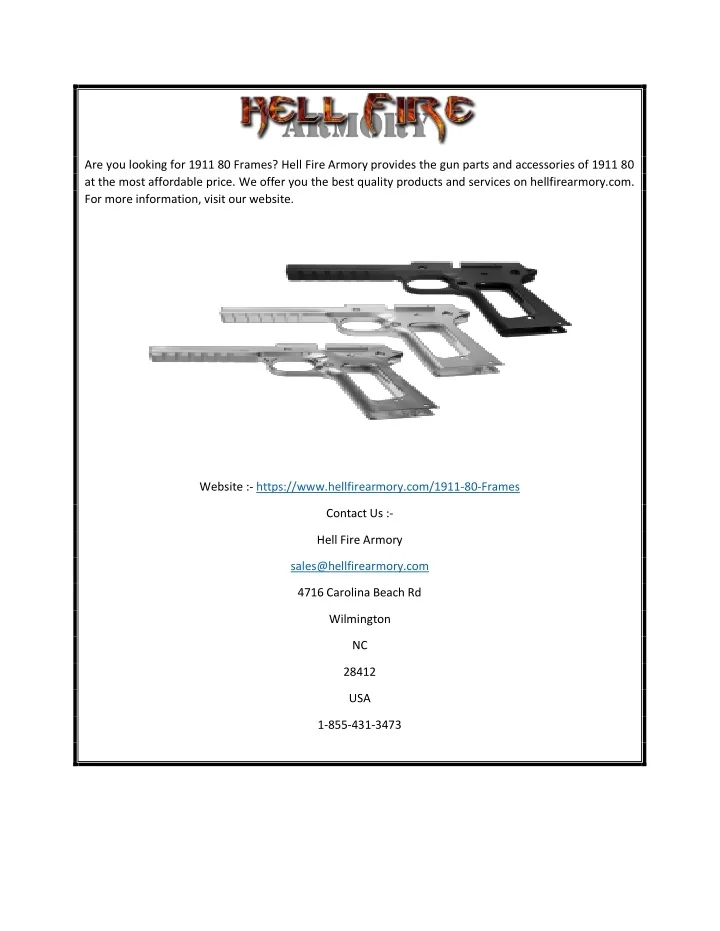 HELL FIRE
ARMORY

Are you looking for 1911 80 Frames? Hell Fire Armory provides the gun parts and accessories of 1911 80 at the most affordable price. We offer you the best quality products and services on hellfirearmory.com. For more information, visit our website.

Website :- https://www.hellfirearmory.com/1911-80-Frames

Contact Us :-

Hell Fire Armory

sales@hellfirearmory.com

4716 Carolina Beach Rd

Wilmington

NC

28412

USA

1-855-431-3473